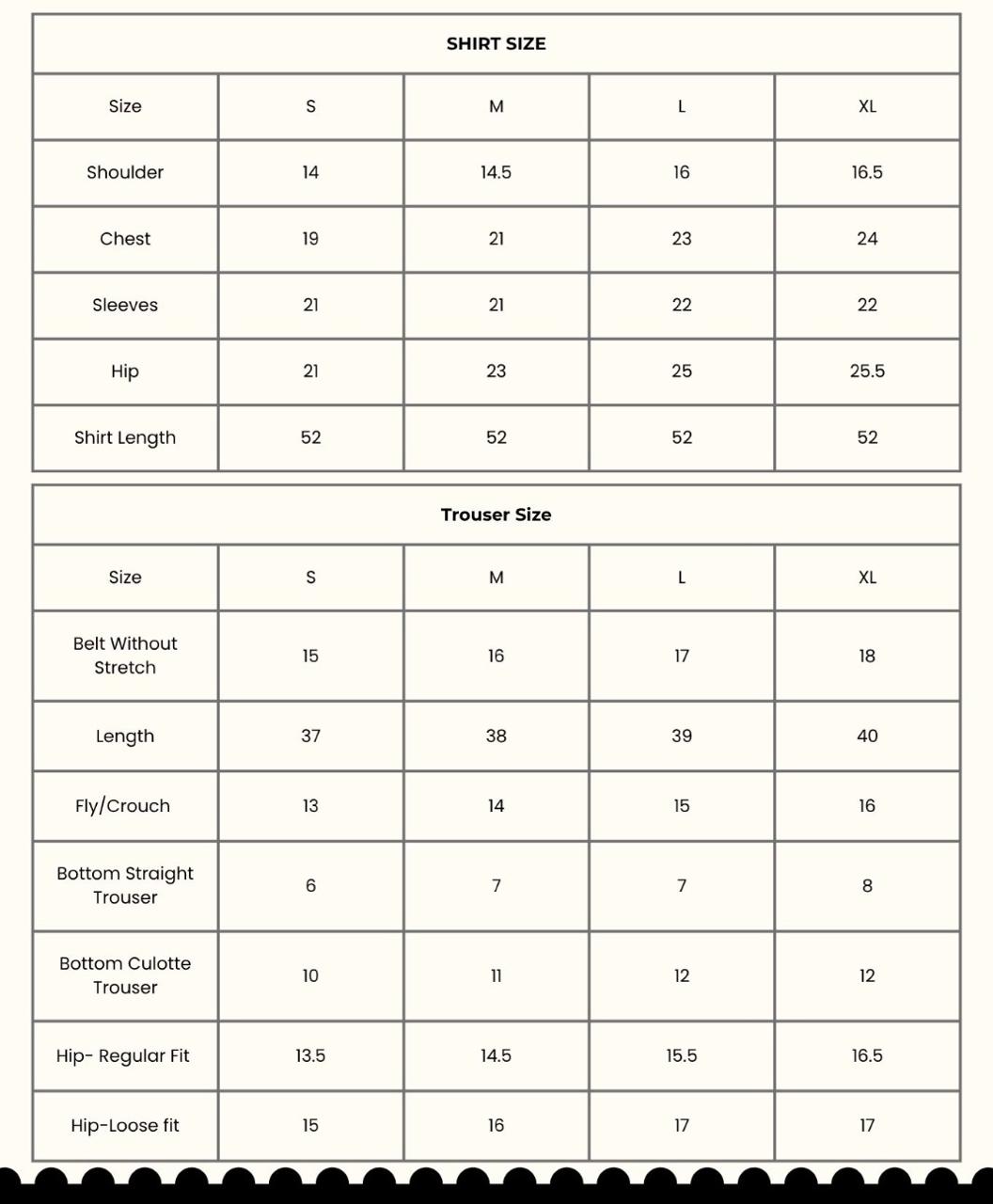 | SHIRT SIZE | | | | |
|---|---|---|---|---|
| Size | S | M | L | XL |
| Shoulder | 14 | 14.5 | 16 | 16.5 |
| Chest | 19 | 21 | 23 | 24 |
| Sleeves | 21 | 21 | 22 | 22 |
| Hip | 21 | 23 | 25 | 25.5 |
| Shirt Length | 52 | 52 | 52 | 52 |

| Trouser Size | | | | |
|---|---|---|---|---|
| Size | S | M | L | XL |
| Belt Without Stretch | 15 | 16 | 17 | 18 |
| Length | 37 | 38 | 39 | 40 |
| Fly/Crouch | 13 | 14 | 15 | 16 |
| Bottom Straight Trouser | 6 | 7 | 7 | 8 |
| Bottom Culotte Trouser | 10 | 11 | 12 | 12 |
| Hip- Regular Fit | 13.5 | 14.5 | 15.5 | 16.5 |
| Hip-Loose fit | 15 | 16 | 17 | 17 |